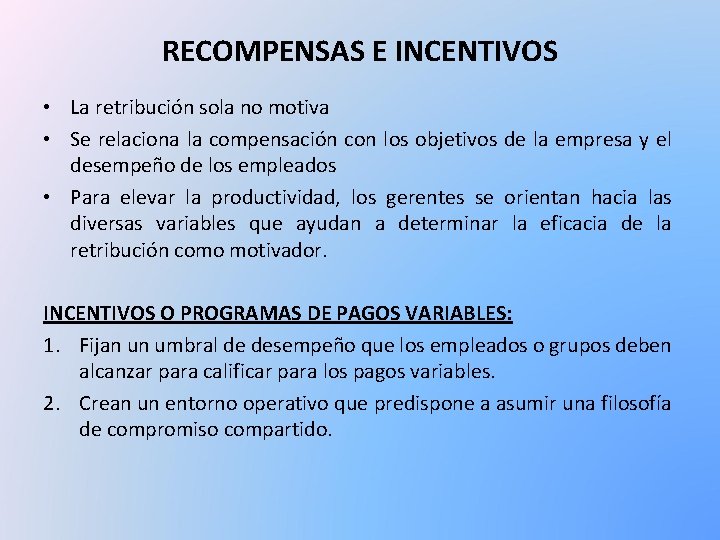 RECOMPENSAS E INCENTIVOS

• La retribución sola no motiva
• Se relaciona la compensación con los objetivos de la empresa y el desempeño de los empleados
• Para elevar la productividad, los gerentes se orientan hacia las diversas variables que ayudan a determinar la eficacia de la retribución como motivador.

INCENTIVOS O PROGRAMAS DE PAGOS VARIABLES:
1. Fijan un umbral de desempeño que los empleados o grupos deben alcanzar para calificar para los pagos variables.
2. Crean un entorno operativo que predispone a asumir una filosofía de compromiso compartido.